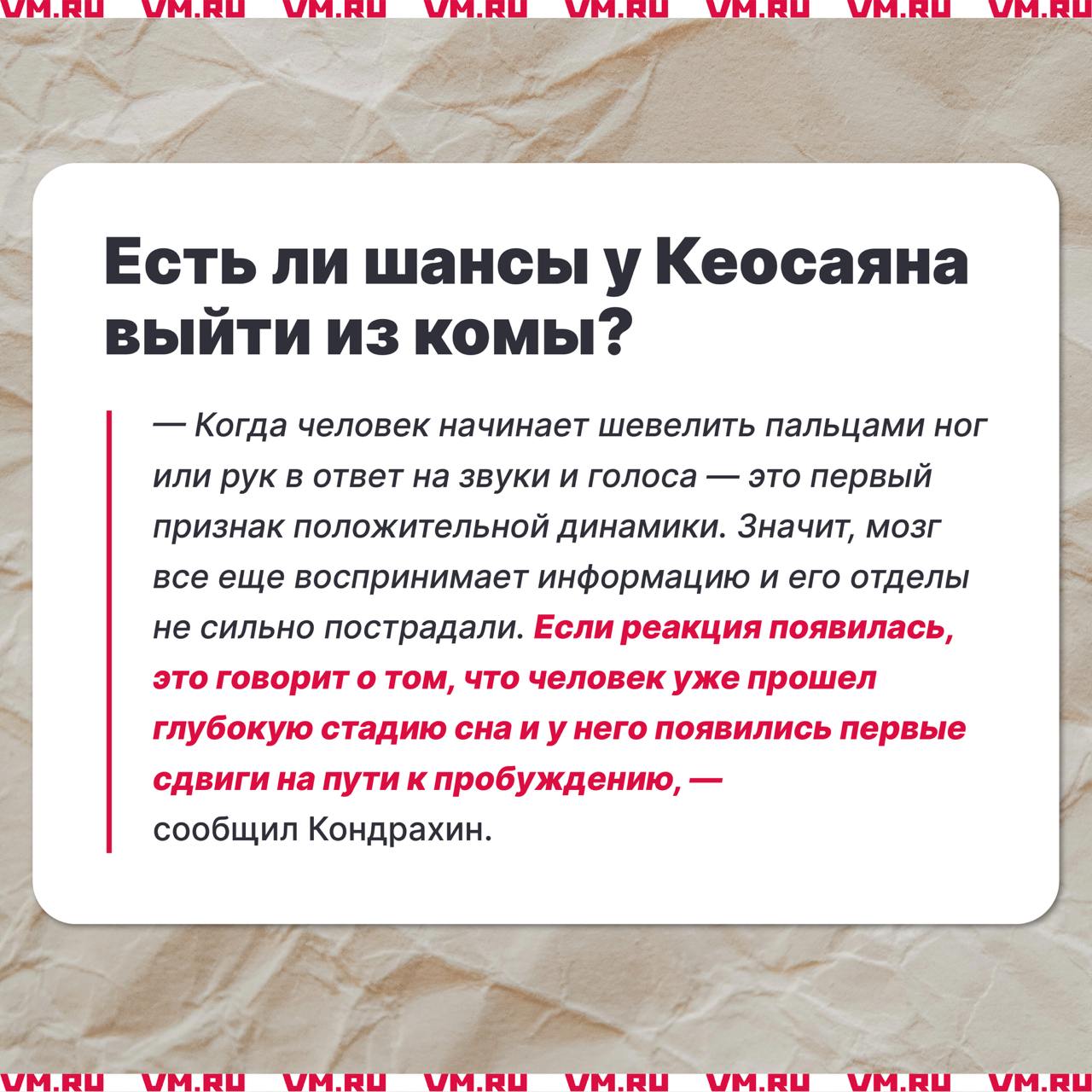 VM.RU VM.RU VM.RU VM.RU VM.RU VM.RU VM.RU VM.RU

Есть ли шансы у Кеосаяна выйти из комы?

— Когда человек начинает шевелить пальцами ног или рук в ответ на звуки и голоса — это первый признак положительной динамики. Значит, мозг все еще воспринимает информацию и его отделы не сильно пострадали. Если реакция появилась, это говорит о том, что человек уже прошел глубокую стадию сна и у него появились первые сдвиги на пути к пробуждению, — сообщил Кондрахин.

VM.RU VM.RU VM.RU VM.RU VM.RU VM.RU VM.RU VM.RU